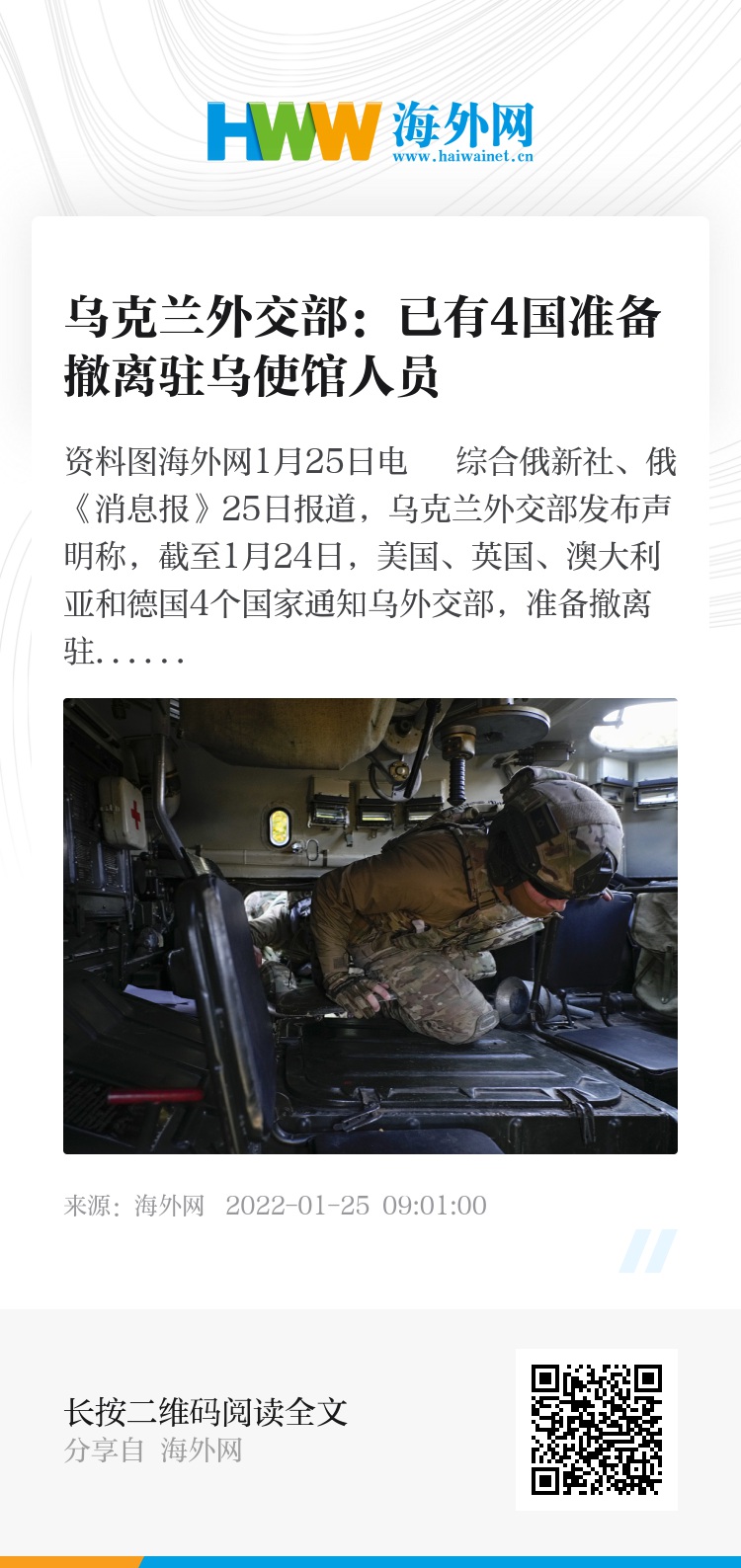 HWW 海外网
www.haiwainet.cn

乌克兰外交部：已有4国准备撤离驻乌使馆人员

资料图海外网1月25日电　综合俄新社、俄《消息报》25日报道，乌克兰外交部发布声明称，截至1月24日，美国、英国、澳大利亚和德国4个国家通知乌外交部，准备撤离驻......

来源：海外网　2022-01-25 09:01:00

长按二维码阅读全文
分享自 海外网